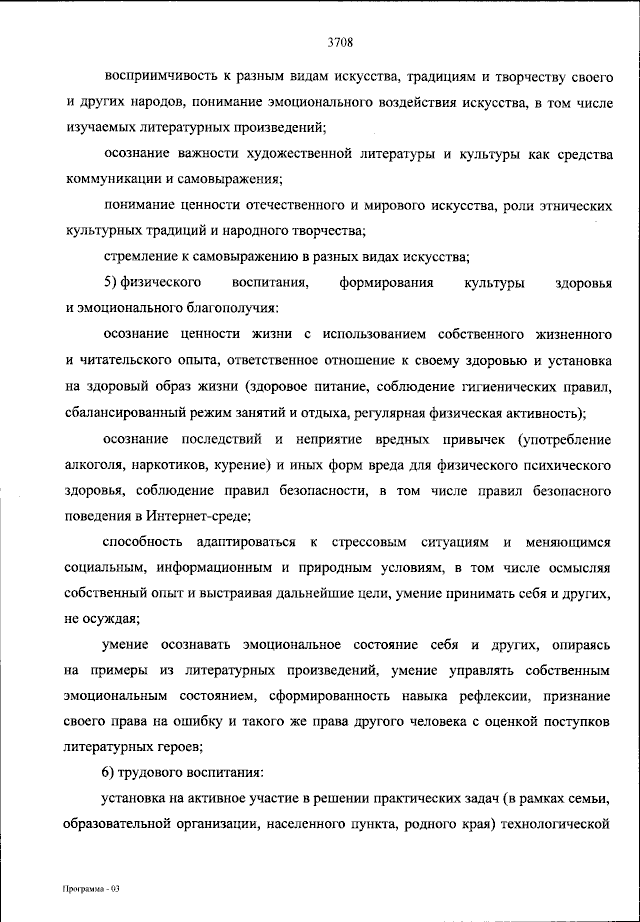 3708

восприимчивость к разным видам искусства, традициям и творчеству своего и других народов, понимание эмоционального воздействия искусства, в том числе изучаемых литературных произведений;

осознание важности художественной литературы и культуры как средства коммуникации и самовыражения;

понимание ценности отечественного и мирового искусства, роли этнических культурных традиций и народного творчества;

стремление к самовыражению в разных видах искусства;

5) физического воспитания, формирования культуры здоровья и эмоционального благополучия:

осознание ценности жизни с использованием собственного жизненного и читательского опыта, ответственное отношение к своему здоровью и установка на здоровый образ жизни (здоровое питание, соблюдение гигиенических правил, сбалансированный режим занятий и отдыха, регулярная физическая активность);

осознание последствий и неприятие вредных привычек (употребление алкоголя, наркотиков, курение) и иных форм вреда для физического психического здоровья, соблюдение правил безопасности, в том числе правил безопасного поведения в Интернет-среде;

способность адаптироваться к стрессовым ситуациям и меняющимся социальным, информационным и природным условиям, в том числе осмысляя собственный опыт и выстраивая дальнейшие цели, умение принимать себя и других, не осуждая;

умение осознавать эмоциональное состояние себя и других, опираясь на примеры из литературных произведений, умение управлять собственным эмоциональным состоянием, сформированность навыка рефлексии, признание своего права на ошибку и такого же права другого человека с оценкой поступков литературных героев;

6) трудового воспитания:

установка на активное участие в решении практических задач (в рамках семьи, образовательной организации, населенного пункта, родного края) технологической

Программа - 03